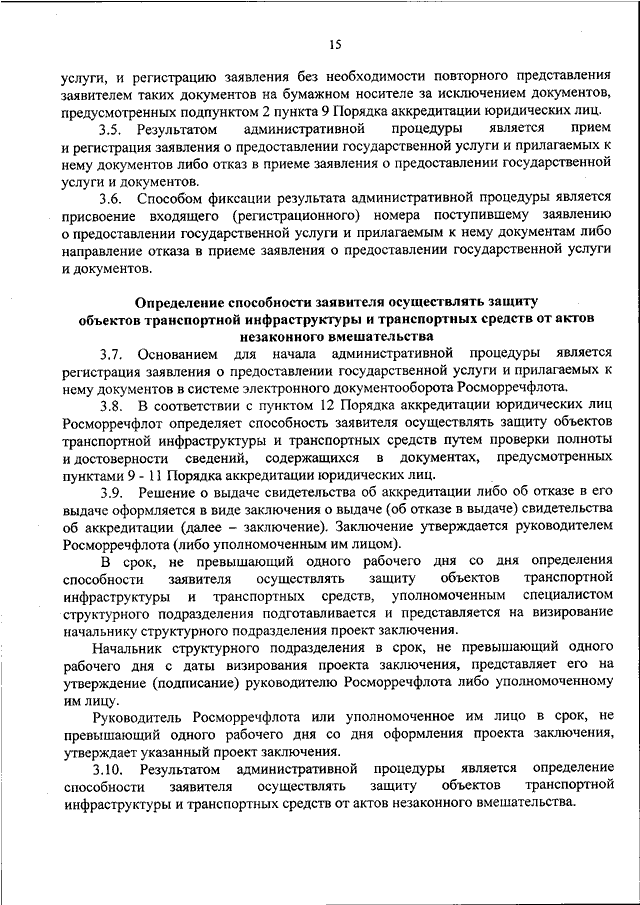 15

услуги, и регистрацию заявления без необходимости повторного представления заявителем таких документов на бумажном носителе за исключением документов, предусмотренных подпунктом 2 пункта 9 Порядка аккредитации юридических лиц.

3.5. Результатом административной процедуры является прием и регистрация заявления о предоставлении государственной услуги и прилагаемых к нему документов либо отказ в приеме заявления о предоставлении государственной услуги и документов.

3.6. Способом фиксации результата административной процедуры является присвоение входящего (регистрационного) номера поступившему заявлению о предоставлении государственной услуги и прилагаемым к нему документам либо направление отказа в приеме заявления о предоставлении государственной услуги и документов.

Определение способности заявителя осуществлять защиту объектов транспортной инфраструктуры и транспортных средств от актов незаконного вмешательства

3.7. Основанием для начала административной процедуры является регистрация заявления о предоставлении государственной услуги и прилагаемых к нему документов в системе электронного документооборота Росморречфлота.

3.8. В соответствии с пунктом 12 Порядка аккредитации юридических лиц Росморречфлот определяет способность заявителя осуществлять защиту объектов транспортной инфраструктуры и транспортных средств путем проверки полноты и достоверности сведений, содержащихся в документах, предусмотренных пунктами 9 - 11 Порядка аккредитации юридических лиц.

3.9. Решение о выдаче свидетельства об аккредитации либо об отказе в его выдаче оформляется в виде заключения о выдаче (об отказе в выдаче) свидетельства об аккредитации (далее – заключение). Заключение утверждается руководителем Росморречфлота (либо уполномоченным им лицом).

В срок, не превышающий одного рабочего дня со дня определения способности заявителя осуществлять защиту объектов транспортной инфраструктуры и транспортных средств, уполномоченным специалистом структурного подразделения подготавливается и представляется на визирование начальнику структурного подразделения проект заключения.

Начальник структурного подразделения в срок, не превышающий одного рабочего дня с даты визирования проекта заключения, представляет его на утверждение (подписание) руководителю Росморречфлота либо уполномоченному им лицу.

Руководитель Росморречфлота или уполномоченное им лицо в срок, не превышающий одного рабочего дня со дня оформления проекта заключения, утверждает указанный проект заключения.

3.10. Результатом административной процедуры является определение способности заявителя осуществлять защиту объектов транспортной инфраструктуры и транспортных средств от актов незаконного вмешательства.